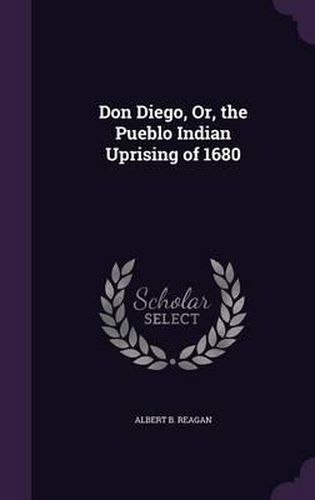 Don Diego, Or, the Pueblo Indian Uprising of 1680

Scholar SELECT

ALBERT B. REAGAN